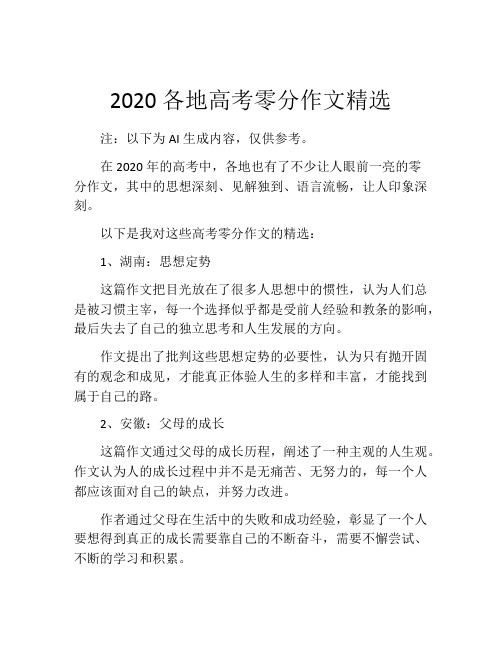 2020 各地高考零分作文精选

注：以下为 AI 生成内容，仅供参考。

在 2020 年的高考中，各地也有了不少让人眼前一亮的零分作文，其中的思想深刻、见解独到、语言流畅，让人印象深刻。

以下是我对这些高考零分作文的精选：

1、湖南：思想定势

这篇作文把目光放在了很多人思想中的惯性，认为人们总是被习惯主宰，每一个选择似乎都是受前人经验和教条的影响，最后失去了自己的独立思考和人生发展的方向。

作文提出了批判这些思想定势的必要性，认为只有抛开固有的观念和成见，才能真正体验人生的多样和丰富，才能找到属于自己的路。

2、安徽：父母的成长

这篇作文通过父母的成长历程，阐述了一种主观的人生观。作文认为人的成长过程中并不是无痛苦、无努力的，每一个人都应该面对自己的缺点，并努力改进。

作者通过父母在生活中的失败和成功经验，彰显了一个人要想得到真正的成长需要靠自己的不断奋斗，需要不懈尝试、不断的学习和积累。